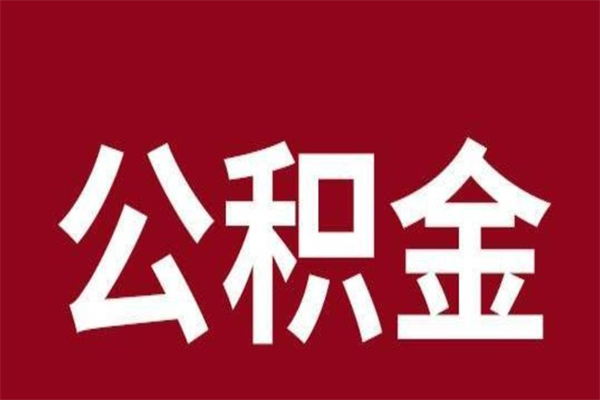 公积金